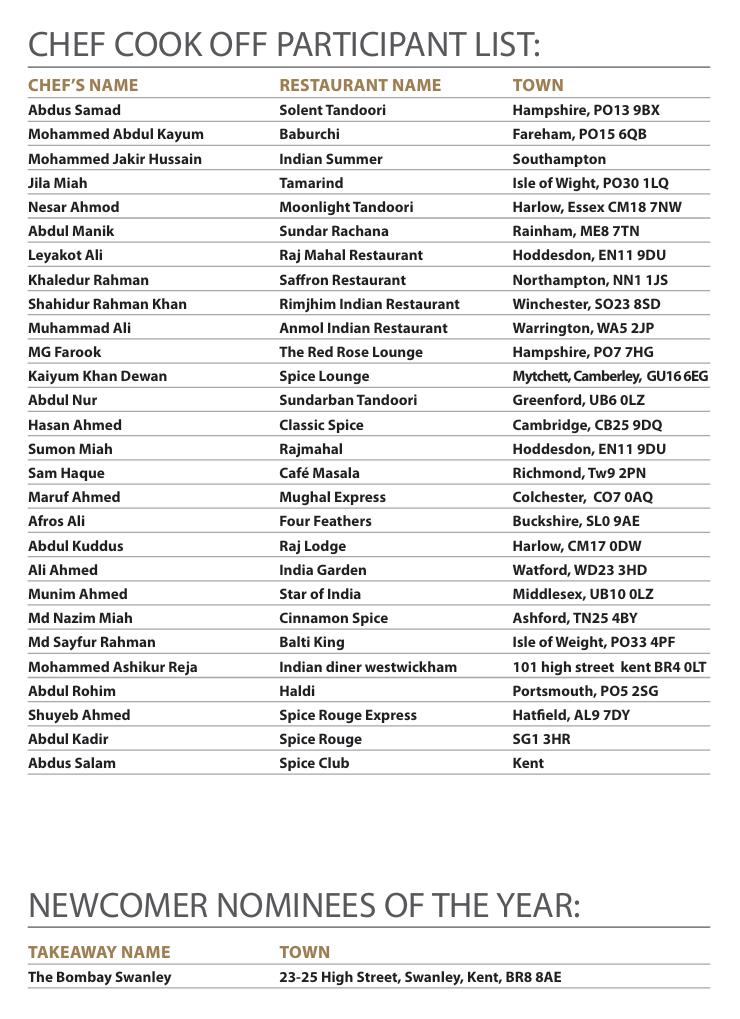 CHEF COOK OFF PARTICIPANT LIST:

| CHEF'S NAME | RESTAURANT NAME | TOWN |
|---|---|---|
| Abdus Samad | Solent Tandoori | Hampshire, PO13 9BX |
| Mohammed Abdul Kayum | Baburchi | Fareham, PO15 6QB |
| Mohammed Jakir Hussain | Indian Summer | Southampton |
| Jila Miah | Tamarind | Isle of Wight, PO30 1LQ |
| Nesar Ahmod | Moonlight Tandoori | Harlow, Essex CM18 7NW |
| Abdul Manik | Sundar Rachana | Rainham, ME8 7TN |
| Leyakot Ali | Raj Mahal Restaurant | Hoddesdon, EN11 9DU |
| Khaledur Rahman | Saffron Restaurant | Northampton, NN1 1JS |
| Shahidur Rahman Khan | Rimjhim Indian Restaurant | Winchester, SO23 8SD |
| Muhammad Ali | Anmol Indian Restaurant | Warrington, WA5 2JP |
| MG Farook | The Red Rose Lounge | Hampshire, PO7 7HG |
| Kaiyum Khan Dewan | Spice Lounge | Mytchett, Camberley, GU16 6EG |
| Abdul Nur | Sundarban Tandoori | Greenford, UB6 0LZ |
| Hasan Ahmed | Classic Spice | Cambridge, CB25 9DQ |
| Sumon Miah | Rajmahal | Hoddesdon, EN11 9DU |
| Sam Haque | Café Masala | Richmond, Tw9 2PN |
| Maruf Ahmed | Mughal Express | Colchester, CO7 0AQ |
| Afros Ali | Four Feathers | Buckshire, SL0 9AE |
| Abdul Kuddus | Raj Lodge | Harlow, CM17 0DW |
| Ali Ahmed | India Garden | Watford, WD23 3HD |
| Munim Ahmed | Star of India | Middlesex, UB10 0LZ |
| Md Nazim Miah | Cinnamon Spice | Ashford, TN25 4BY |
| Md Sayfur Rahman | Balti King | Isle of Weight, PO33 4PF |
| Mohammed Ashikur Reja | Indian diner westwickham | 101 high street kent BR4 0LT |
| Abdul Rohim | Haldi | Portsmouth, PO5 2SG |
| Shuyeb Ahmed | Spice Rouge Express | Hatfield, AL9 7DY |
| Abdul Kadir | Spice Rouge | SG1 3HR |
| Abdus Salam | Spice Club | Kent |

NEWCOMER NOMINEES OF THE YEAR:

| TAKEAWAY NAME | TOWN |
|---|---|
| The Bombay Swanley | 23-25 High Street, Swanley, Kent, BR8 8AE |